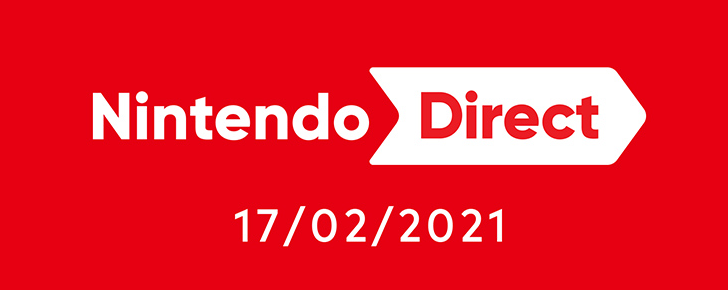 Nintendo Direct

17/02/2021